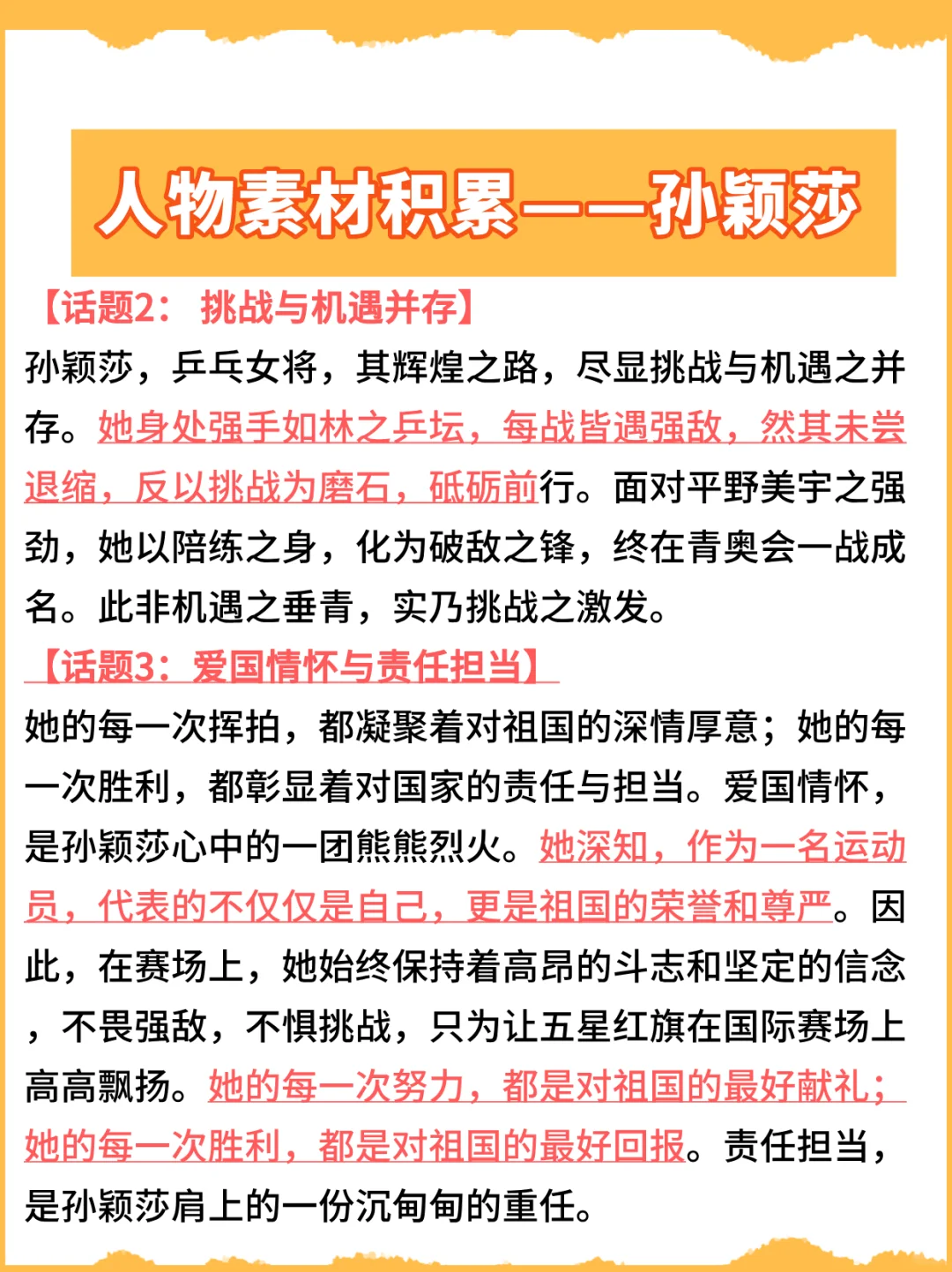 人物素材积累——孙颖莎

【话题2： 挑战与机遇并存】

孙颖莎，乒乓女将，其辉煌之路，尽显挑战与机遇之并存。她身处强手如林之乒坛，每战皆遇强敌，然其未尝退缩，反以挑战为磨石，砥砺前行。面对平野美宇之强劲，她以陪练之身，化为破敌之锋，终在青奥会一战成名。此非机遇之垂青，实乃挑战之激发。

【话题3：爱国情怀与责任担当】

她的每一次挥拍，都凝聚着对祖国的深情厚意；她的每一次胜利，都彰显着对国家的责任与担当。爱国情怀，是孙颖莎心中的一团熊熊烈火。她深知，作为一名运动员，代表的不仅仅是自己，更是祖国的荣誉和尊严。因此，在赛场上，她始终保持着高昂的斗志和坚定的信念，不畏强敌，不惧挑战，只为让五星红旗在国际赛场上高高飘扬。她的每一次努力，都是对祖国的最好献礼；她的每一次胜利，都是对祖国的最好回报。责任担当，是孙颖莎肩上的一份沉甸甸的重任。